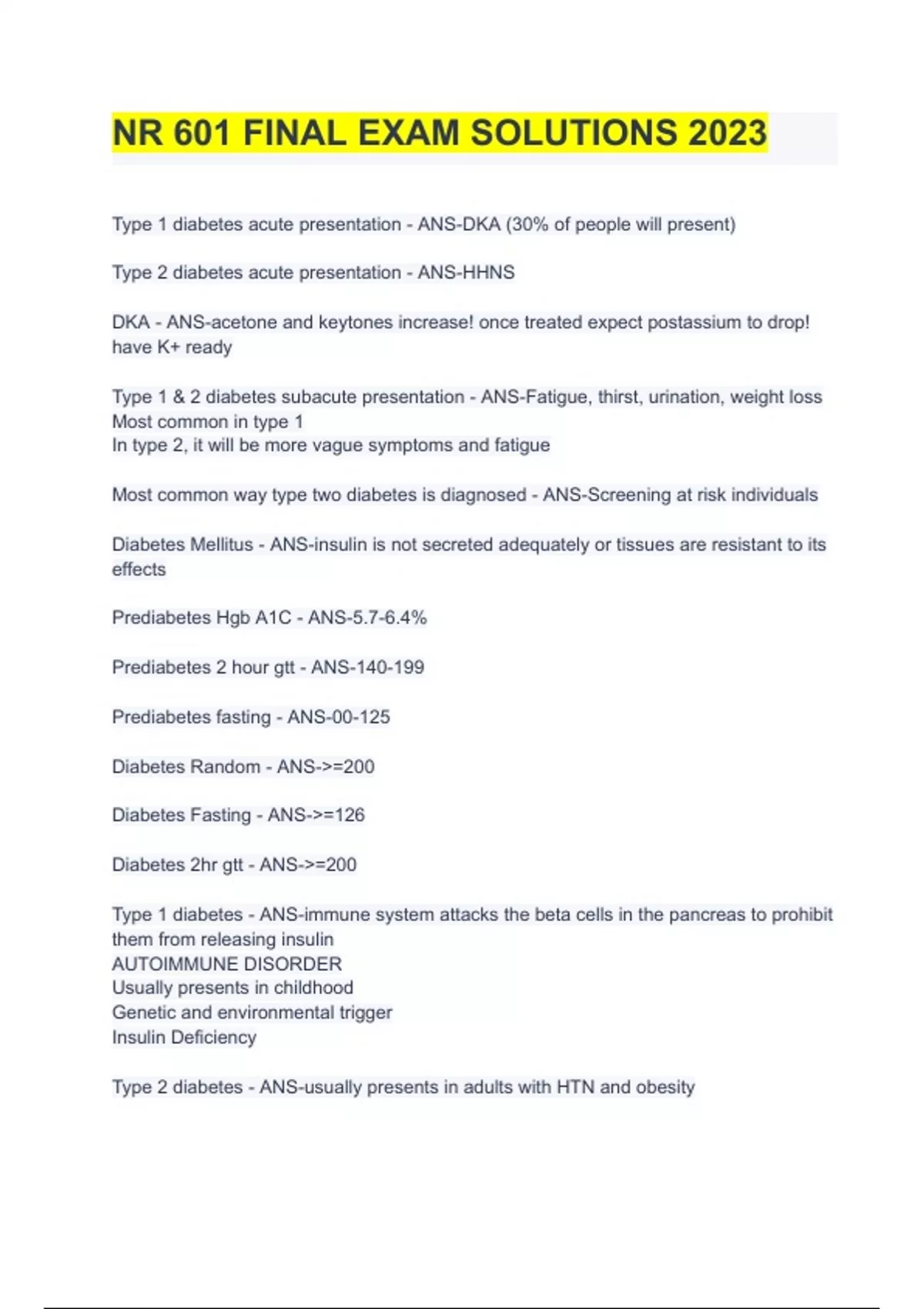 NR 601 FINAL EXAM SOLUTIONS 2023

Type 1 diabetes acute presentation - ANS-DKA (30% of people will present)

Type 2 diabetes acute presentation - ANS-HHNS

DKA - ANS-acetone and keytones increase! once treated expect postassium to drop! have K+ ready

Type 1 & 2 diabetes subacute presentation - ANS-Fatigue, thirst, urination, weight loss
Most common in type 1
In type 2, it will be more vague symptoms and fatigue

Most common way type two diabetes is diagnosed - ANS-Screening at risk individuals

Diabetes Mellitus - ANS-insulin is not secreted adequately or tissues are resistant to its effects

Prediabetes Hgb A1C - ANS-5.7-6.4%

Prediabetes 2 hour gtt - ANS-140-199

Prediabetes fasting - ANS-00-125

Diabetes Random - ANS->=200

Diabetes Fasting - ANS->=126

Diabetes 2hr gtt - ANS->=200

Type 1 diabetes - ANS-immune system attacks the beta cells in the pancreas to prohibit them from releasing insulin
AUTOIMMUNE DISORDER
Usually presents in childhood
Genetic and environmental trigger
Insulin Deficiency

Type 2 diabetes - ANS-usually presents in adults with HTN and obesity